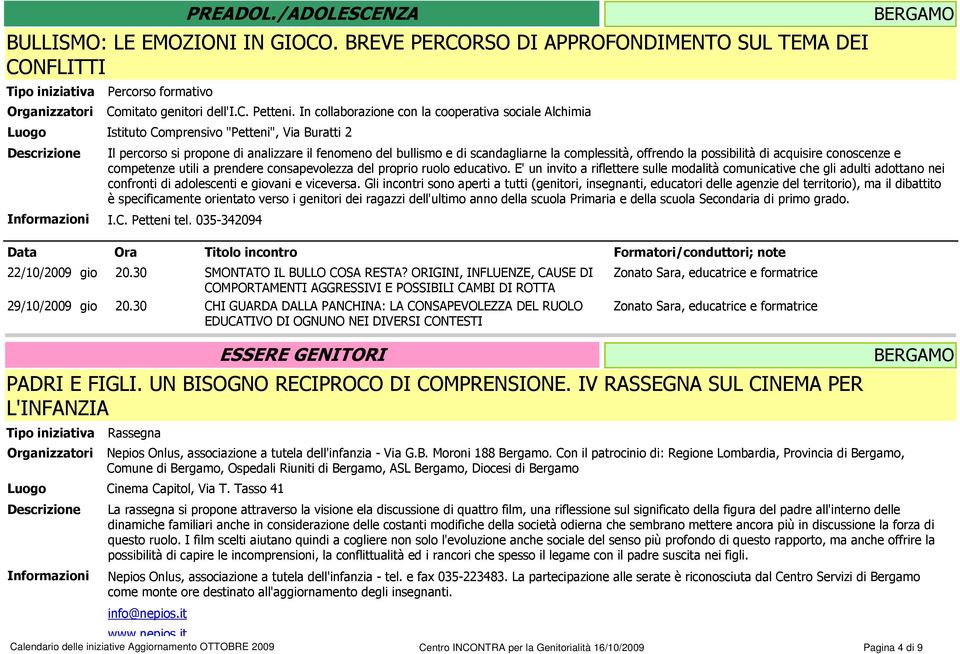 PREADOL./ADOLESCENZA

BERGAMO

BULLISMO: LE EMOZIONI IN GIOCO. BREVE PERCORSO DI APPROFONDIMENTO SUL TEMA DEI CONFLITTI

Tipo iniziativa Percorso formativo

Organizzatori Comitato genitori dell'I.C. Petteni. In collaborazione con la cooperativa sociale Alchimia

Luogo Istituto Comprensivo "Petteni", Via Buratti 2

Descrizione Il percorso si propone di analizzare il fenomeno del bullismo e di scandagliarne la complessità, offrendo la possibilità di acquisire conoscenze e competenze utili a prendere consapevolezza del proprio ruolo educativo. E' un invito a riflettere sulle modalità comunicative che gli adulti adottano nei confronti di adolescenti e giovani e viceversa. Gli incontri sono aperti a tutti (genitori, insegnanti, educatori delle agenzie del territorio), ma il dibattito è specificamente orientato verso i genitori dei ragazzi dell'ultimo anno della scuola Primaria e della scuola Secondaria di primo grado.

Informazioni I.C. Petteni tel. 035-342094

| Data | Ora | Titolo incontro | Formatori/conduttori; note |
|---|---|---|---|
| 22/10/2009 gio | 20.30 | SMONTATO IL BULLO COSA RESTA? ORIGINI, INFLUENZE, CAUSE DI COMPORTAMENTI AGGRESSIVI E POSSIBILI CAMBI DI ROTTA | Zonato Sara, educatrice e formatrice |
| 29/10/2009 gio | 20.30 | CHI GUARDA DALLA PANCHINA: LA CONSAPEVOLEZZA DEL RUOLO EDUCATIVO DI OGNUNO NEI DIVERSI CONTESTI | Zonato Sara, educatrice e formatrice |

ESSERE GENITORI

BERGAMO

PADRI E FIGLI. UN BISOGNO RECIPROCO DI COMPRENSIONE. IV RASSEGNA SUL CINEMA PER L'INFANZIA

Tipo iniziativa Rassegna

Organizzatori Nepios Onlus, associazione a tutela dell'infanzia - Via G.B. Moroni 188 Bergamo. Con il patrocinio di: Regione Lombardia, Provincia di Bergamo, Comune di Bergamo, Ospedali Riuniti di Bergamo, ASL Bergamo, Diocesi di Bergamo

Luogo Cinema Capitol, Via T. Tasso 41

Descrizione La rassegna si propone attraverso la visione ela discussione di quattro film, una riflessione sul significato della figura del padre all'interno delle dinamiche familiari anche in considerazione delle costanti modifiche della società odierna che sembrano mettere ancora più in discussione la forza di questo ruolo. I film scelti aiutano quindi a cogliere non solo l'evoluzione anche sociale del senso più profondo di questo rapporto, ma anche offrire la possibilità di capire le incomprensioni, la conflittualità ed i rancori che spesso il legame con il padre suscita nei figli.

Informazioni Nepios Onlus, associazione a tutela dell'infanzia - tel. e fax 035-223483. La partecipazione alle serate è riconosciuta dal Centro Servizi di Bergamo come monte ore destinato all'aggiornamento degli insegnanti.

info@nepios.it

www.nepios.it

Calendario delle iniziative Aggiornamento OTTOBRE 2009 Centro INCONTRA per la Genitorialità 16/10/2009 Pagina 4 di 9